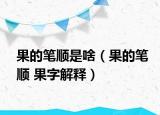 果的笔顺是啥（果的笔顺 果字解释）